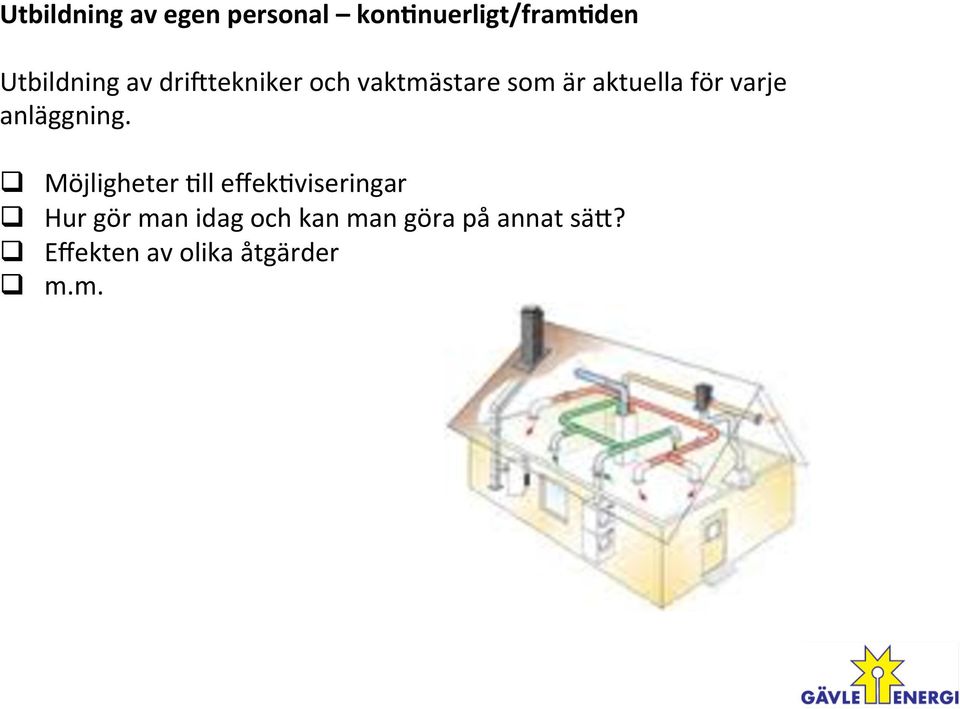 Utbildning av egen personal – kontinuerligt/framtiden

Utbildning av drifttekniker och vaktmästare som är aktuella för varje anläggning.

❑ Möjligheter till effektiviseringar
❑ Hur gör man idag och kan man göra på annat sätt?
❑ Effekten av olika åtgärder
❑ m.m.

GÄVLE ENERGI